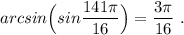 $arcsin\left(sin\frac{141\pi}{16}\right) = \frac{3\pi}{16}$ .